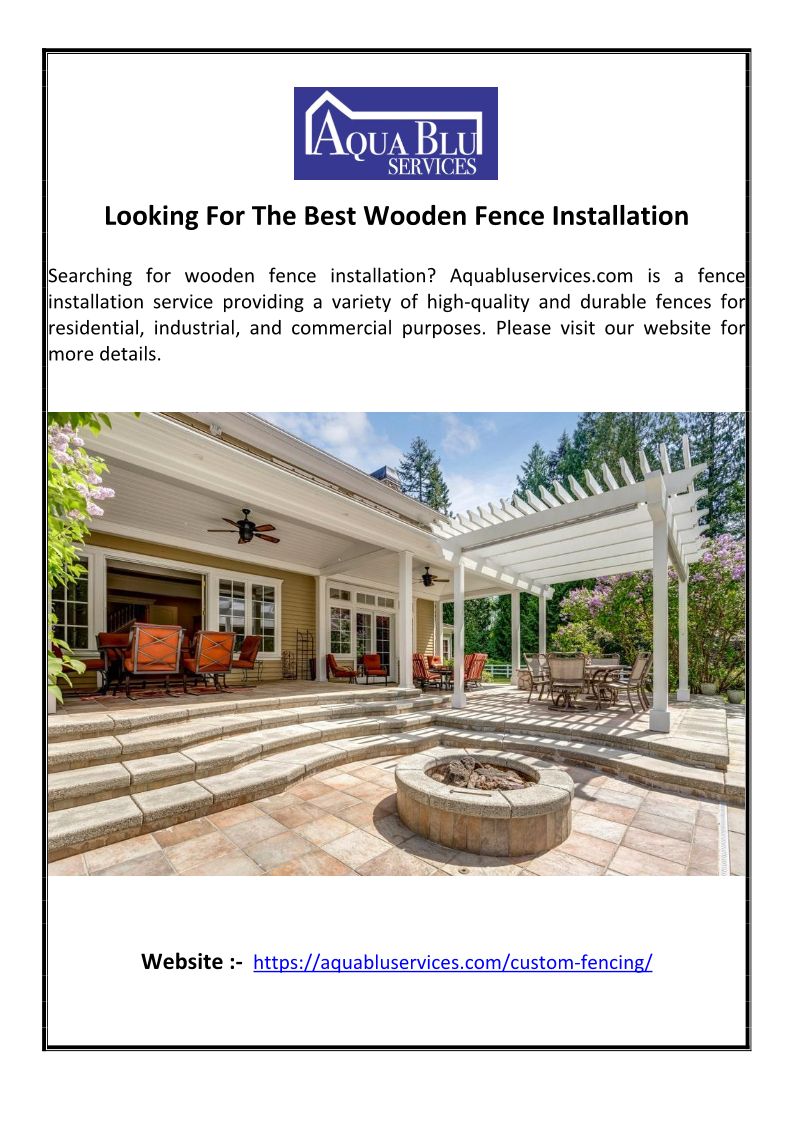 AQUA BLU
SERVICES

Looking For The Best Wooden Fence Installation

Searching for wooden fence installation? Aquabluservices.com is a fence installation service providing a variety of high-quality and durable fences for residential, industrial, and commercial purposes. Please visit our website for more details.

Website :- https://aquabluservices.com/custom-fencing/